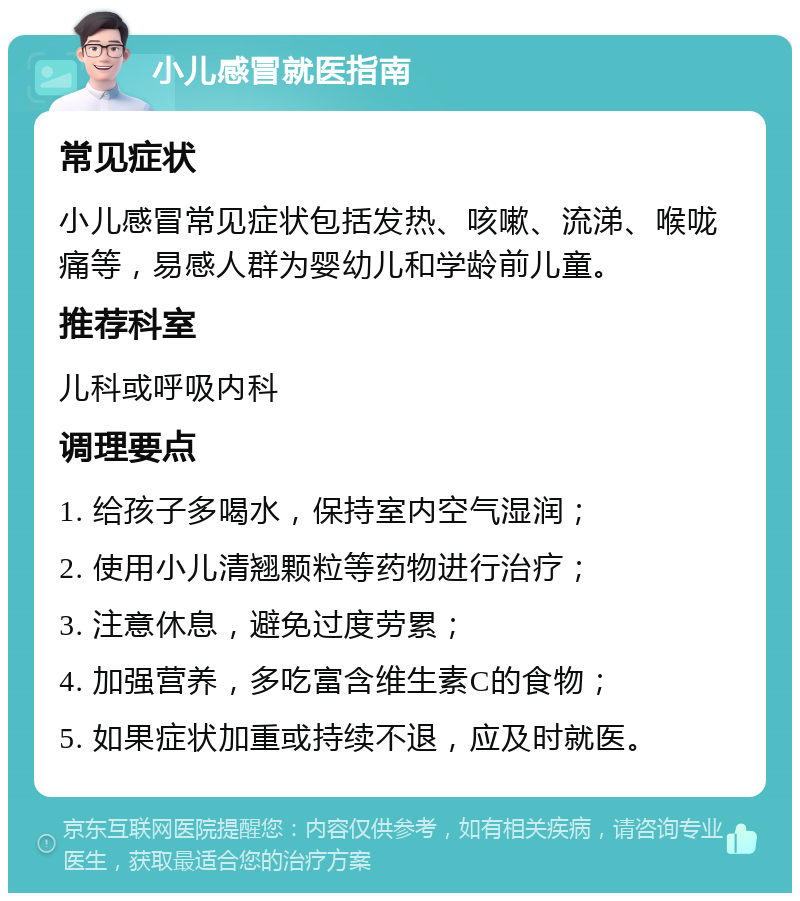 小儿感冒就医指南

常见症状

小儿感冒常见症状包括发热、咳嗽、流涕、喉咙痛等，易感人群为婴幼儿和学龄前儿童。

推荐科室

儿科或呼吸内科

调理要点

1. 给孩子多喝水，保持室内空气湿润；

2. 使用小儿清翘颗粒等药物进行治疗；

3. 注意休息，避免过度劳累；

4. 加强营养，多吃富含维生素C的食物；

5. 如果症状加重或持续不退，应及时就医。

京东互联网医院提醒您：内容仅供参考，如有相关疾病，请咨询专业医生，获取最适合您的治疗方案